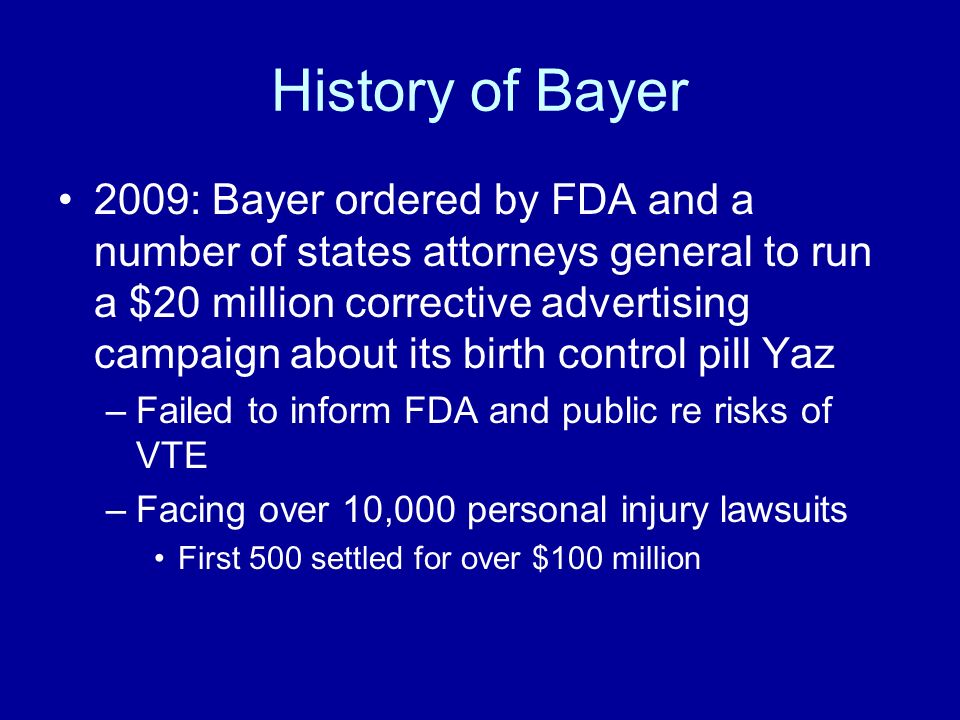 History of Bayer

• 2009: Bayer ordered by FDA and a number of states attorneys general to run a \$20 million corrective advertising campaign about its birth control pill Yaz
– Failed to inform FDA and public re risks of VTE
– Facing over 10,000 personal injury lawsuits
• First 500 settled for over \$100 million